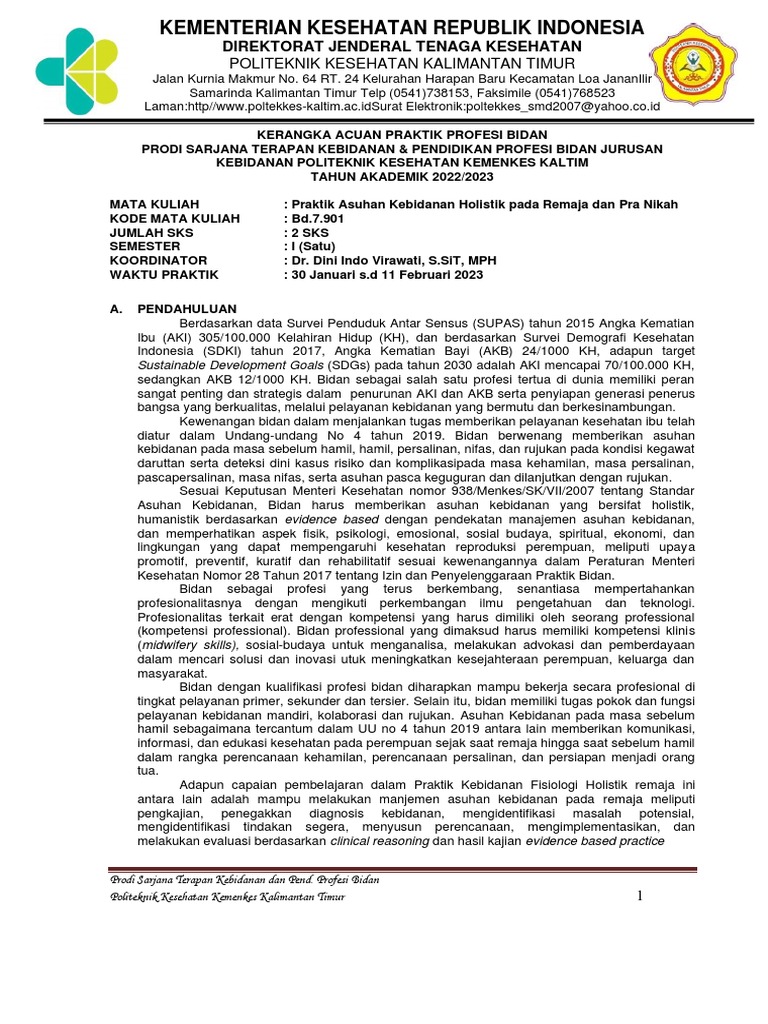 KEMENTERIAN KESEHATAN REPUBLIK INDONESIA
DIREKTORAT JENDERAL TENAGA KESEHATAN
POLITEKNIK KESEHATAN KALIMANTAN TIMUR
Jalan Kurnia Makmur No. 64 RT. 24 Kelurahan Harapan Baru Kecamatan Loa JananIlir Samarinda Kalimantan Timur Telp (0541)738153, Faksimile (0541)768523
Laman:http//www.poltekkes-kaltim.ac.idSurat Elektronik:poltekkes_smd2007@yahoo.co.id

KERANGKA ACUAN PRAKTIK PROFESI BIDAN
PRODI SARJANA TERAPAN KEBIDANAN & PENDIDIKAN PROFESI BIDAN JURUSAN KEBIDANAN POLITEKNIK KESEHATAN KEMENKES KALTIM
TAHUN AKADEMIK 2022/2023

MATA KULIAH : Praktik Asuhan Kebidanan Holistik pada Remaja dan Pra Nikah
KODE MATA KULIAH : Bd.7.901
JUMLAH SKS : 2 SKS
SEMESTER : I (Satu)
KOORDINATOR : Dr. Dini Indo Virawati, S.SiT, MPH
WAKTU PRAKTIK : 30 Januari s.d 11 Februari 2023

A. PENDAHULUAN
Berdasarkan data Survei Penduduk Antar Sensus (SUPAS) tahun 2015 Angka Kematian Ibu (AKI) 305/100.000 Kelahiran Hidup (KH), dan berdasarkan Survei Demografi Kesehatan Indonesia (SDKI) tahun 2017, Angka Kematian Bayi (AKB) 24/1000 KH, adapun target Sustainable Development Goals (SDGs) pada tahun 2030 adalah AKI mencapai 70/100.000 KH, sedangkan AKB 12/1000 KH. Bidan sebagai salah satu profesi tertua di dunia memiliki peran sangat penting dan strategis dalam penurunan AKI dan AKB serta penyiapan generasi penerus bangsa yang berkualitas, melalui pelayanan kebidanan yang bermutu dan berkesinambungan.

Kewenangan bidan dalam menjalankan tugas memberikan pelayanan kesehatan ibu telah diatur dalam Undang-undang No 4 tahun 2019. Bidan berwenang memberikan asuhan kebidanan pada masa sebelum hamil, hamil, persalinan, nifas, dan rujukan pada kondisi kegawat daruttan serta deteksi dini kasus risiko dan komplikasipada masa kehamilan, masa persalinan, pascapersalinan, masa nifas, serta asuhan pasca keguguran dan dilanjutkan dengan rujukan.

Sesuai Keputusan Menteri Kesehatan nomor 938/Menkes/SK/VII/2007 tentang Standar Asuhan Kebidanan, Bidan harus memberikan asuhan kebidanan yang bersifat holistik, humanistik berdasarkan evidence based dengan pendekatan manajemen asuhan kebidanan, dan memperhatikan aspek fisik, psikologi, emosional, sosial budaya, spiritual, ekonomi, dan lingkungan yang dapat mempengaruhi kesehatan reproduksi perempuan, meliputi upaya promotif, preventif, kuratif dan rehabilitatif sesuai kewenangannya dalam Peraturan Menteri Kesehatan Nomor 28 Tahun 2017 tentang Izin dan Penyelenggaraan Praktik Bidan.

Bidan sebagai profesi yang terus berkembang, senantiasa mempertahankan profesionalitasnya dengan mengikuti perkembangan ilmu pengetahuan dan teknologi. Profesionalitas terkait erat dengan kompetensi yang harus dimiliki oleh seorang professional (kompetensi professional). Bidan professional yang dimaksud harus memiliki kompetensi klinis (midwifery skills), sosial-budaya untuk menganalisa, melakukan advokasi dan pemberdayaan dalam mencari solusi dan inovasi utuk meningkatkan kesejahteraan perempuan, keluarga dan masyarakat.

Bidan dengan kualifikasi profesi bidan diharapkan mampu bekerja secara profesional di tingkat pelayanan primer, sekunder dan tersier. Selain itu, bidan memiliki tugas pokok dan fungsi pelayanan kebidanan mandiri, kolaborasi dan rujukan. Asuhan Kebidanan pada masa sebelum hamil sebagaimana tercantum dalam UU no 4 tahun 2019 antara lain memberikan komunikasi, informasi, dan edukasi kesehatan pada perempuan sejak saat remaja hingga saat sebelum hamil dalam rangka perencanaan kehamilan, perencanaan persalinan, dan persiapan menjadi orang tua.

Adapun capaian pembelajaran dalam Praktik Kebidanan Fisiologi Holistik remaja ini antara lain adalah mampu melakukan manjemen asuhan kebidanan pada remaja meliputi pengkajian, penegakkan diagnosis kebidanan, mengidentifikasi masalah potensial, mengidentifikasi tindakan segera, menyusun perencanaan, mengimplementasikan, dan melakukan evaluasi berdasarkan clinical reasoning dan hasil kajian evidence based practice

Prodi Sarjana Terapan Kebidanan dan Pend. Profesi Bidan
Politeknik Kesehatan Kemenkes Kalimantan Timur
1